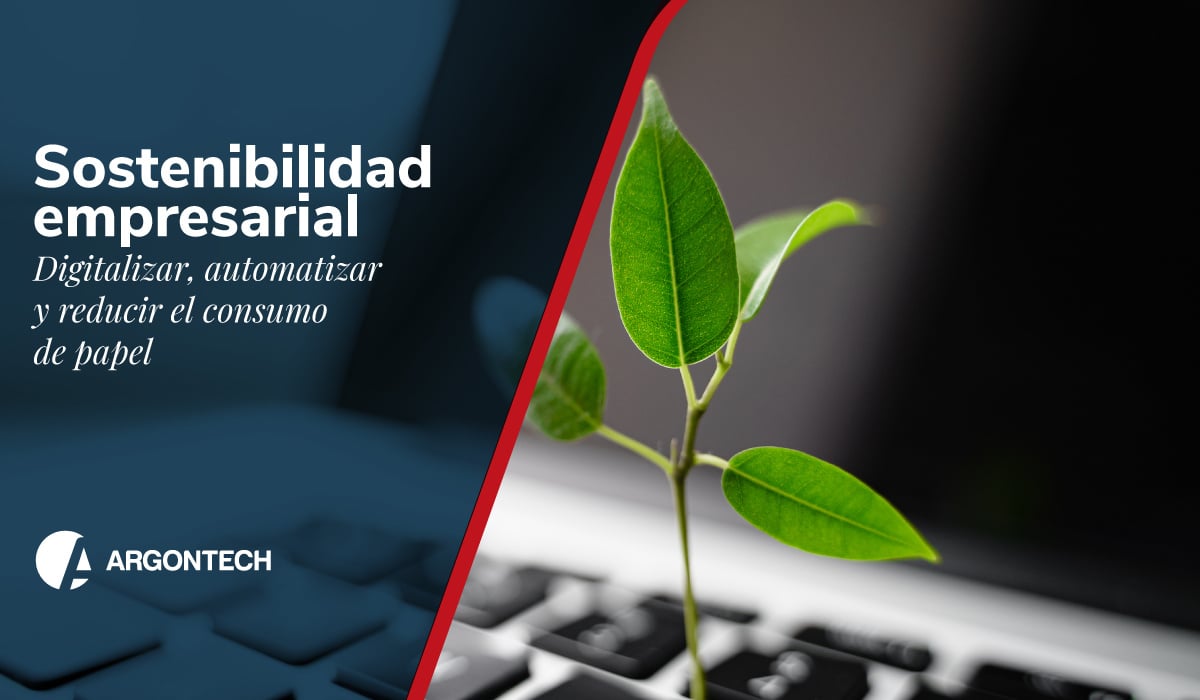 Sostenibilidad empresarial
Digitalizar, automatizar y reducir el consumo de papel

ARGONTECH